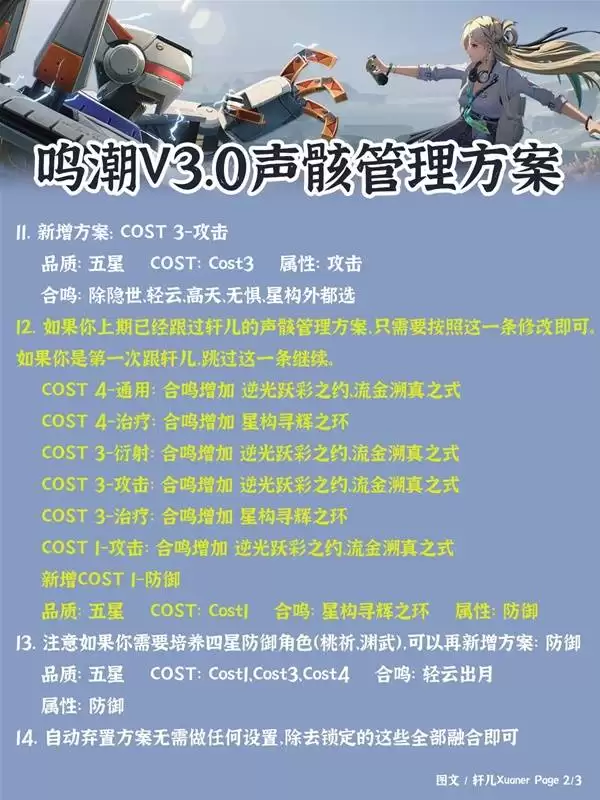 鸣潮V3.0声骸管理方案

11. 新增方案: COST 3-攻击
品质: 五星　COST: Cost3　属性: 攻击
合鸣: 除隐世,轻云,高天,无惧,星构外都选

12. 如果你上期已经跟过轩儿的声骸管理方案,只需要按照这一条修改即可。如果你是第一次跟轩儿,跳过这一条继续。
COST 4-通用: 合鸣增加 逆光跃彩之约,流金溯真之式
COST 4-治疗: 合鸣增加 星构寻辉之环
COST 3-衍射: 合鸣增加 逆光跃彩之约,流金溯真之式
COST 3-攻击: 合鸣增加 逆光跃彩之约,流金溯真之式
COST 3-治疗: 合鸣增加 星构寻辉之环
COST 1-攻击: 合鸣增加 逆光跃彩之约,流金溯真之式
新增COST 1-防御
品质: 五星　COST: Cost1　合鸣: 星构寻辉之环　属性: 防御

13. 注意如果你需要培养四星防御角色(桃祈,渊武),可以再新增方案: 防御
品质: 五星　COST: Cost1,Cost3,Cost4　合鸣: 轻云出月
属性: 防御

14. 自动弃置方案无需做任何设置,除去锁定的这些全部融合即可

图文 / 轩儿Xuaner Page 2/3